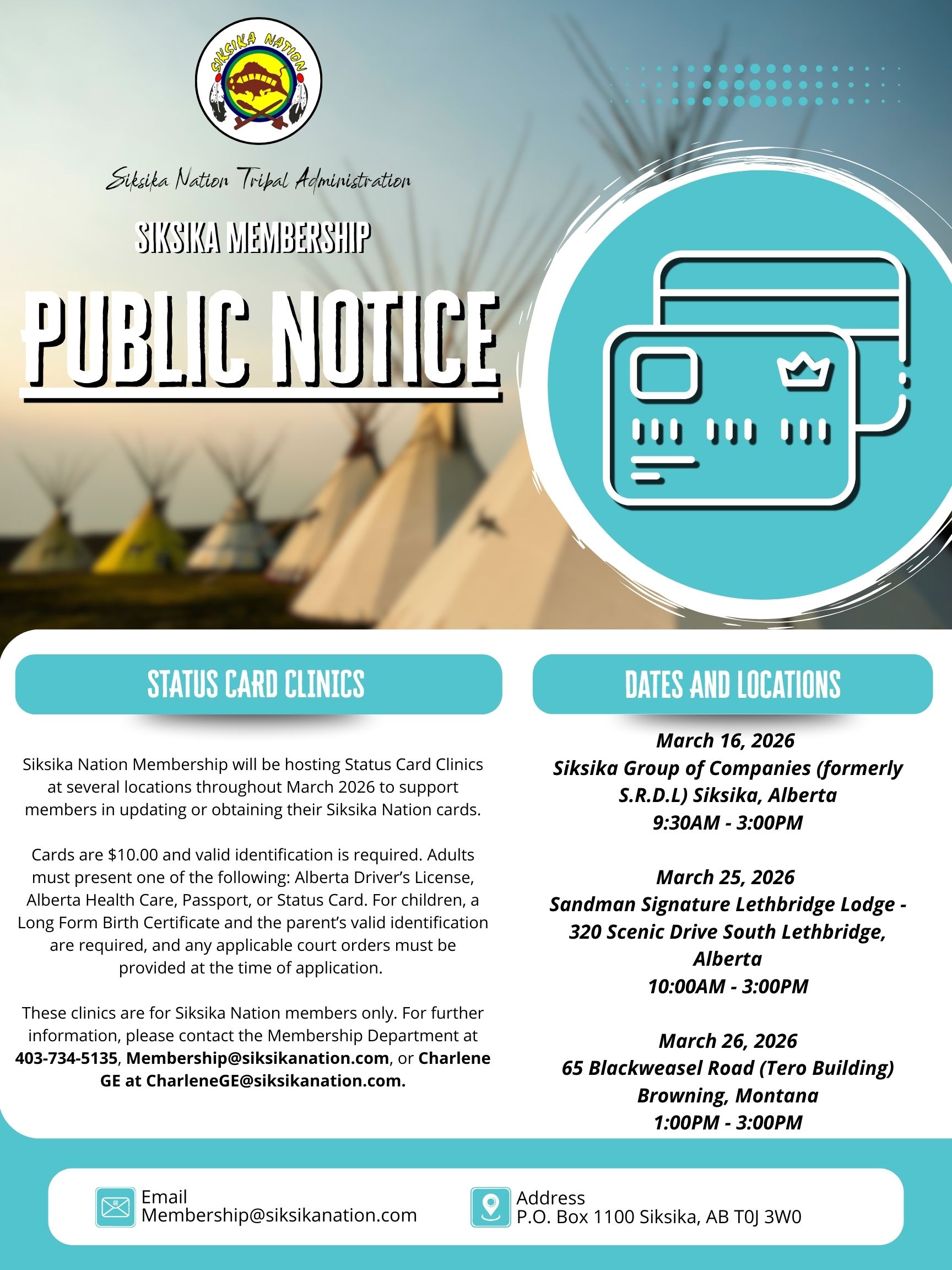 SIKSIKA NATION

Siksika Nation Tribal Administration

SIKSIKA MEMBERSHIP

PUBLIC NOTICE

STATUS CARD CLINICS

Siksika Nation Membership will be hosting Status Card Clinics at several locations throughout March 2026 to support members in updating or obtaining their Siksika Nation cards.

Cards are $10.00 and valid identification is required. Adults must present one of the following: Alberta Driver's License, Alberta Health Care, Passport, or Status Card. For children, a Long Form Birth Certificate and the parent's valid identification are required, and any applicable court orders must be provided at the time of application.

These clinics are for Siksika Nation members only. For further information, please contact the Membership Department at 403-734-5135, Membership@siksikanation.com, or Charlene GE at CharleneGE@siksikanation.com.

DATES AND LOCATIONS

March 16, 2026
Siksika Group of Companies (formerly S.R.D.L) Siksika, Alberta
9:30AM - 3:00PM

March 25, 2026
Sandman Signature Lethbridge Lodge - 320 Scenic Drive South Lethbridge, Alberta
10:00AM - 3:00PM

March 26, 2026
65 Blackweasel Road (Tero Building) Browning, Montana
1:00PM - 3:00PM

Email
Membership@siksikanation.com

Address
P.O. Box 1100 Siksika, AB T0J 3W0